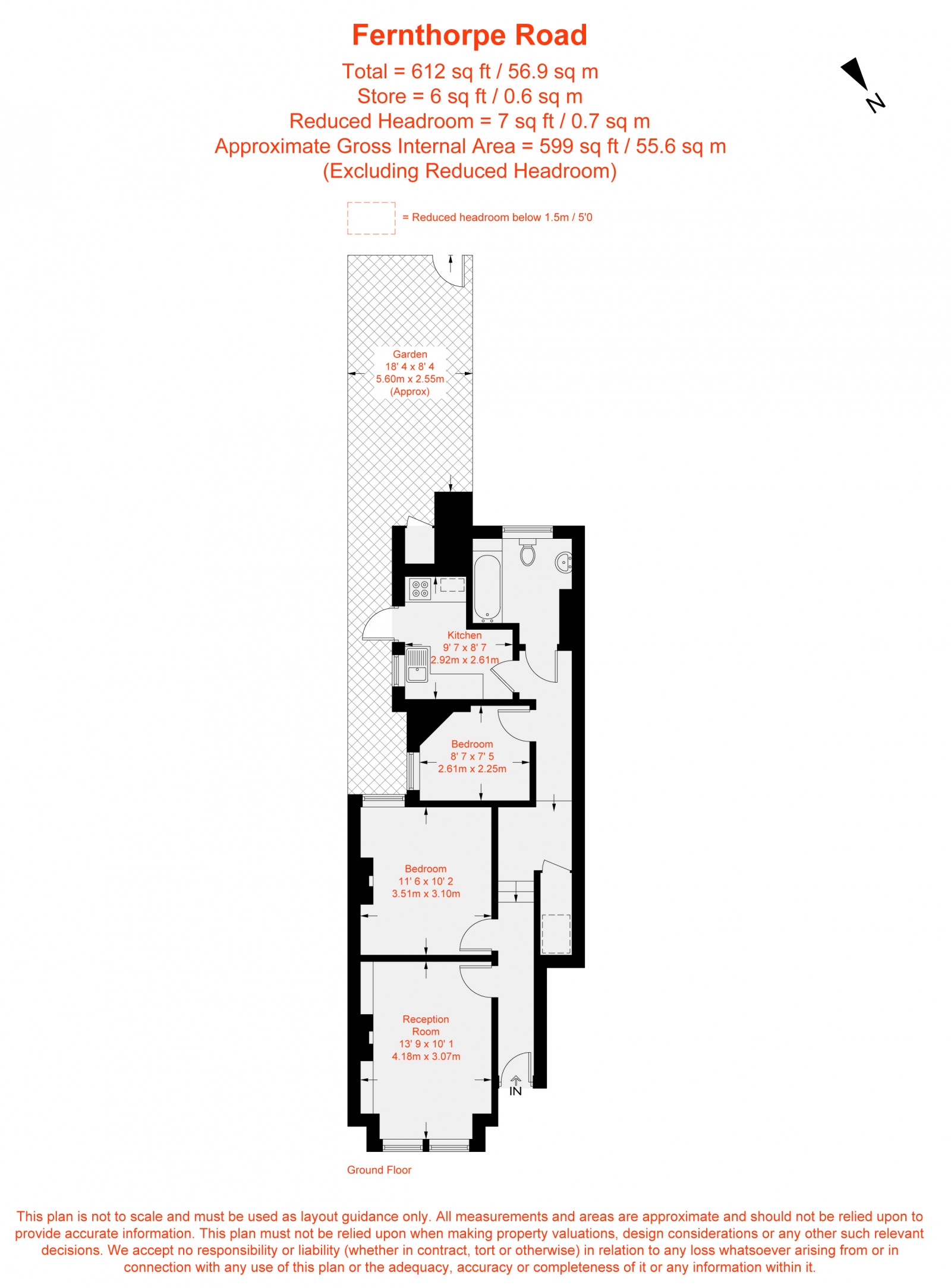 Fernthorpe Road
Total = 612 sq ft / 56.9 sq m
Store = 6 sq ft / 0.6 sq m
Reduced Headroom = 7 sq ft / 0.7 sq m
Approximate Gross Internal Area = 599 sq ft / 55.6 sq m
(Excluding Reduced Headroom)

N

= Reduced headroom below 1.5m / 5'0

Garden
18' 4 x 8' 4
5.60m x 2.55m
(Approx)

Kitchen
9' 7 x 8' 7
2.92m x 2.61m

Bedroom
8' 7 x 7' 5
2.61m x 2.25m

Bedroom
11' 6 x 10' 2
3.51m x 3.10m

Reception
Room
13' 9 x 10' 1
4.18m x 3.07m

IN

Ground Floor

This plan is not to scale and must be used as layout guidance only. All measurements and areas are approximate and should not be relied upon to provide accurate information. This plan must not be relied upon when making property valuations, design considerations or any other such relevant decisions. We accept no responsibility or liability (whether in contract, tort or otherwise) in relation to any loss whatsoever arising from or in connection with any use of this plan or the adequacy, accuracy or completeness of it or any information within it.